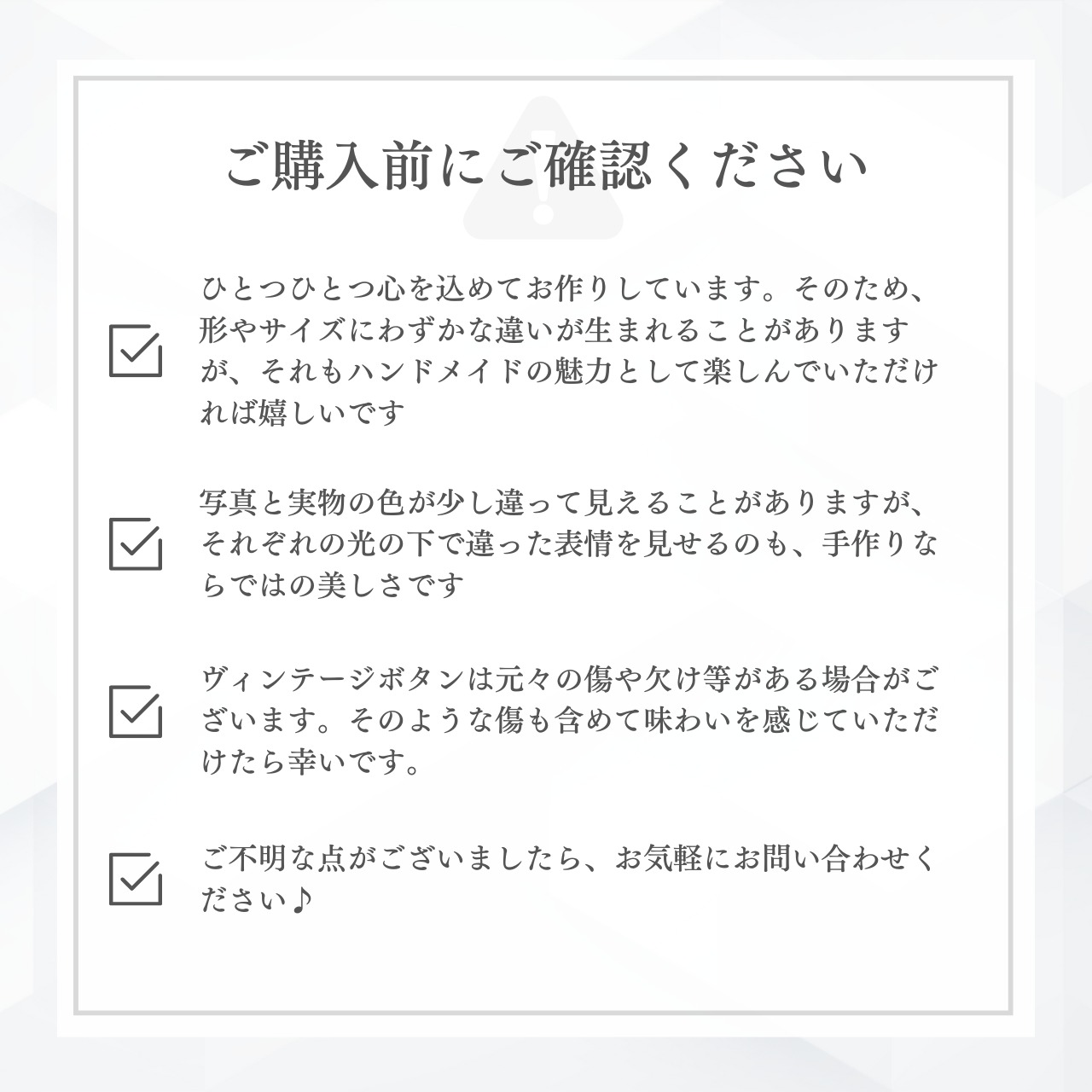 ご購入前にご確認ください

☑ ひとつひとつ心を込めてお作りしています。そのため、形やサイズにわずかな違いが生まれることがありますが、それもハンドメイドの魅力として楽しんでいただければ嬉しいです

☑ 写真と実物の色が少し違って見えることがありますが、それぞれの光の下で違った表情を見せるのも、手作りならではの美しさです

☑ ヴィンテージボタンは元々の傷や欠け等がある場合がございます。そのような傷も含めて味わいを感じていただけたら幸いです。

☑ ご不明な点がございましたら、お気軽にお問い合わせください♪